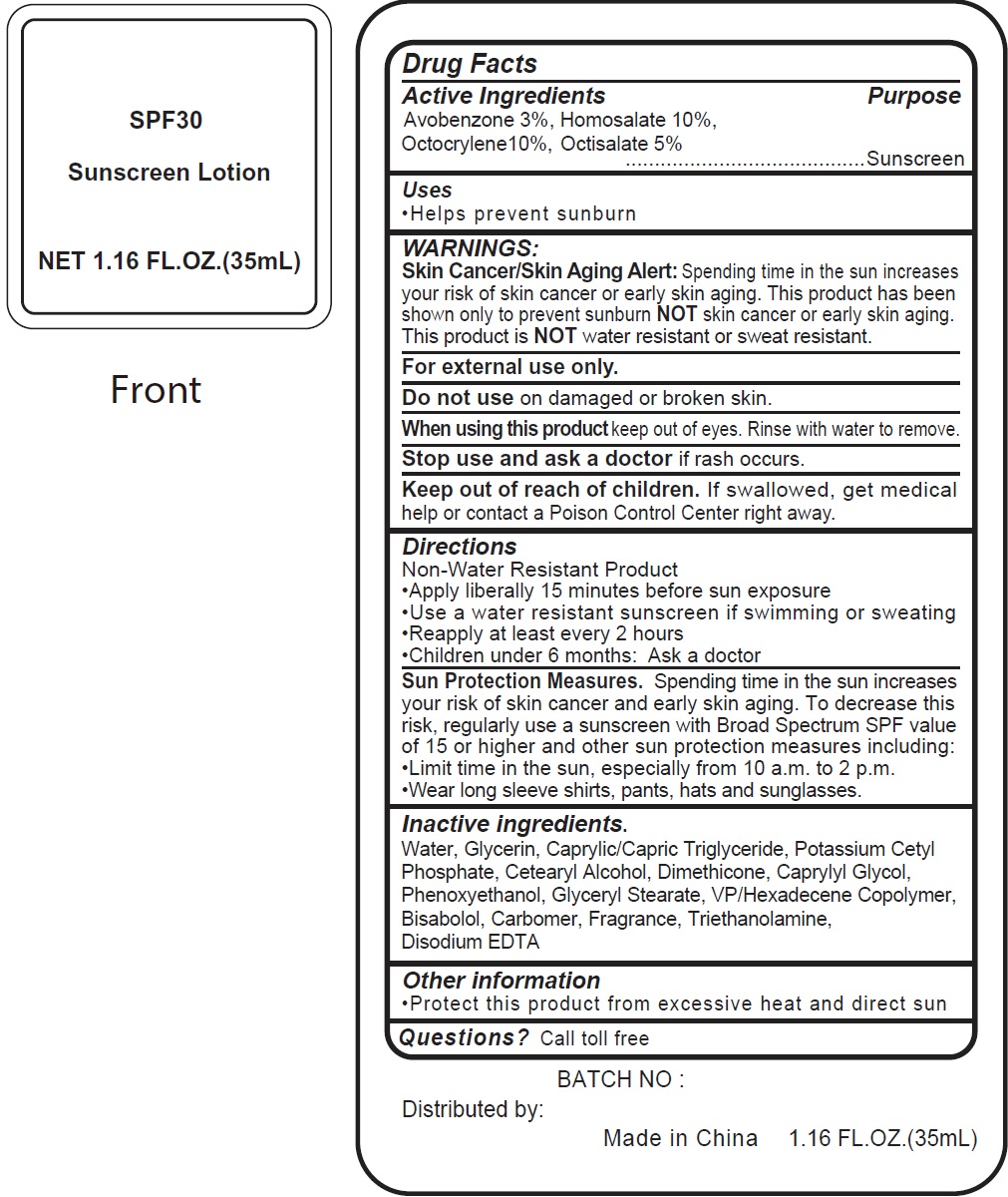 SPF30

Sunscreen Lotion

NET 1.16 FL.OZ.(35mL)

Front

Drug Facts

Active Ingredients Purpose
Avobenzone 3%, Homosalate 10%, Octocrylene10%, Octisalate 5% ........................................Sunscreen

Uses
•Helps prevent sunburn

WARNINGS:
Skin Cancer/Skin Aging Alert: Spending time in the sun increases your risk of skin cancer or early skin aging. This product has been shown only to prevent sunburn NOT skin cancer or early skin aging. This product is NOT water resistant or sweat resistant.

For external use only.

Do not use on damaged or broken skin.

When using this product keep out of eyes. Rinse with water to remove.

Stop use and ask a doctor if rash occurs.

Keep out of reach of children. If swallowed, get medical help or contact a Poison Control Center right away.

Directions
Non-Water Resistant Product
•Apply liberally 15 minutes before sun exposure
•Use a water resistant sunscreen if swimming or sweating
•Reapply at least every 2 hours
•Children under 6 months: Ask a doctor

Sun Protection Measures. Spending time in the sun increases your risk of skin cancer and early skin aging. To decrease this risk, regularly use a sunscreen with Broad Spectrum SPF value of 15 or higher and other sun protection measures including:
•Limit time in the sun, especially from 10 a.m. to 2 p.m.
•Wear long sleeve shirts, pants, hats and sunglasses.

Inactive ingredients.
Water, Glycerin, Caprylic/Capric Triglyceride, Potassium Cetyl Phosphate, Cetearyl Alcohol, Dimethicone, Caprylyl Glycol, Phenoxyethanol, Glyceryl Stearate, VP/Hexadecene Copolymer, Bisabolol, Carbomer, Fragrance, Triethanolamine, Disodium EDTA

Other information
•Protect this product from excessive heat and direct sun

Questions? Call toll free

BATCH NO :

Distributed by:

Made in China 1.16 FL.OZ.(35mL)